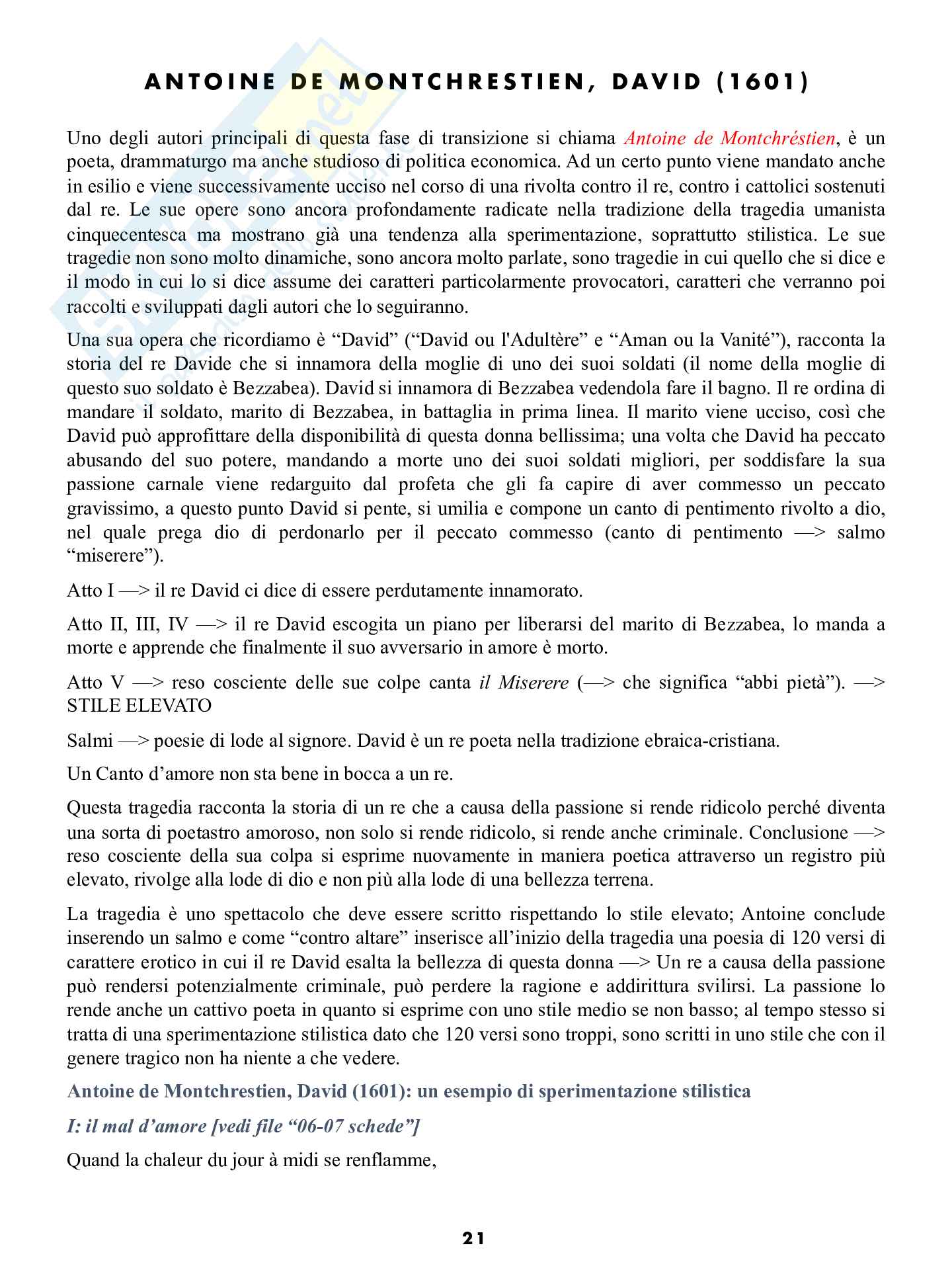 ANTOINE DE MONTCHRESTIEN, DAVID (1601)

Uno degli autori principali di questa fase di transizione si chiama Antoine de Montchréstien, è un poeta, drammaturgo ma anche studioso di politica economica. Ad un certo punto viene mandato anche in esilio e viene successivamente ucciso nel corso di una rivolta contro il re, contro i cattolici sostenuti dal re. Le sue opere sono ancora profondamente radicate nella tradizione della tragedia umanista cinquecentesca ma mostrano già una tendenza alla sperimentazione, soprattutto stilistica. Le sue tragedie non sono molto dinamiche, sono ancora molto parlate, sono tragedie in cui quello che si dice e il modo in cui lo si dice assume dei caratteri particolarmente provocatori, caratteri che verranno poi raccolti e sviluppati dagli autori che lo seguiranno.

Una sua opera che ricordiamo è “David” (“David ou l'Adultère” e “Aman ou la Vanité”), racconta la storia del re Davide che si innamora della moglie di uno dei suoi soldati (il nome della moglie di questo suo soldato è Bezzabea). David si innamora di Bezzabea vedendola fare il bagno. Il re ordina di mandare il soldato, marito di Bezzabea, in battaglia in prima linea. Il marito viene ucciso, così che David può approfittare della disponibilità di questa donna bellissima; una volta che David ha peccato abusando del suo potere, mandando a morte uno dei suoi soldati migliori, per soddisfare la sua passione carnale viene redarguito dal profeta che gli fa capire di aver commesso un peccato gravissimo, a questo punto David si pente, si umilia e compone un canto di pentimento rivolto a dio, nel quale prega dio di perdonarlo per il peccato commesso (canto di pentimento —> salmo “miserere”).

Atto I —> il re David ci dice di essere perdutamente innamorato.

Atto II, III, IV —> il re David escogita un piano per liberarsi del marito di Bezzabea, lo manda a morte e apprende che finalmente il suo avversario in amore è morto.

Atto V —> reso cosciente delle sue colpe canta il Miserere (—> che significa “abbi pietà”). —> STILE ELEVATO

Salmi —> poesie di lode al signore. David è un re poeta nella tradizione ebraica-cristiana.

Un Canto d’amore non sta bene in bocca a un re.

Questa tragedia racconta la storia di un re che a causa della passione si rende ridicolo perché diventa una sorta di poetastro amoroso, non solo si rende ridicolo, si rende anche criminale. Conclusione —> reso cosciente della sua colpa si esprime nuovamente in maniera poetica attraverso un registro più elevato, rivolge alla lode di dio e non più alla lode di una bellezza terrena.

La tragedia è uno spettacolo che deve essere scritto rispettando lo stile elevato; Antoine conclude inserendo un salmo e come “contro altare” inserisce all’inizio della tragedia una poesia di 120 versi di carattere erotico in cui il re David esalta la bellezza di questa donna —> Un re a causa della passione può rendersi potenzialmente criminale, può perdere la ragione e addirittura svilirsi. La passione lo rende anche un cattivo poeta in quanto si esprime con uno stile medio se non basso; al tempo stesso si tratta di una sperimentazione stilistica dato che 120 versi sono troppi, sono scritti in uno stile che con il genere tragico non ha niente a che vedere.

Antoine de Montchrestien, David (1601): un esempio di sperimentazione stilistica

I: il mal d’amore [vedi file “06-07 schede”]

Quand la chaleur du jour à midi se renflamme,

21